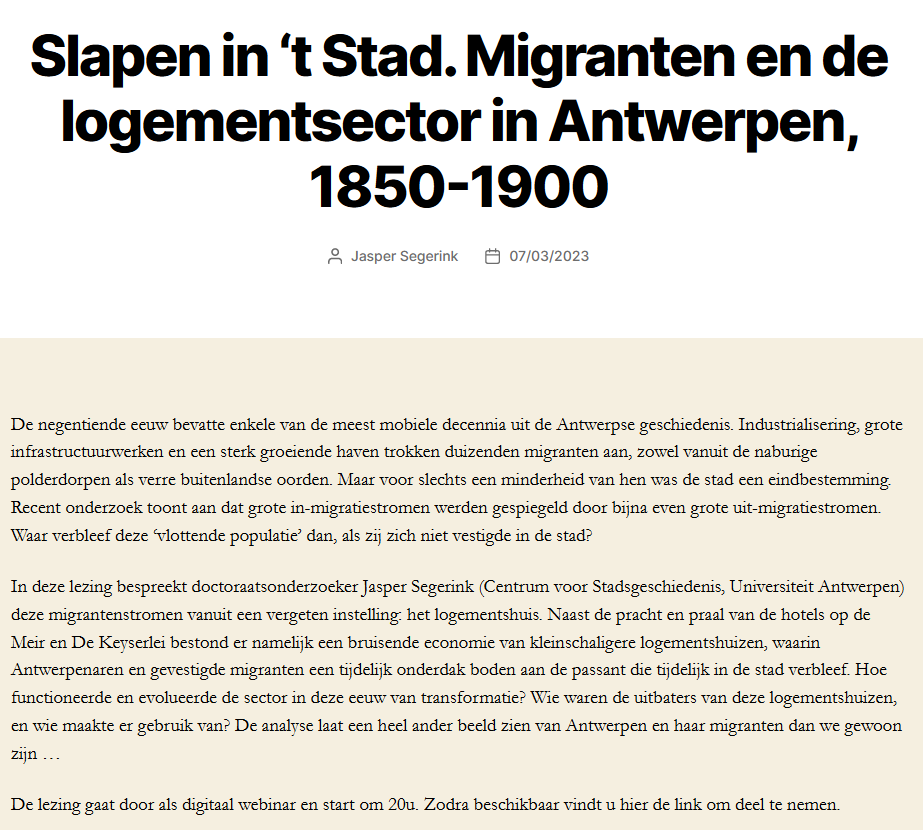 Slapen in ‘t Stad. Migranten en de logementsector in Antwerpen, 1850-1900

Jasper Segerink 07/03/2023

De negentiende eeuw bevatte enkele van de meest mobiele decennia uit de Antwerpse geschiedenis. Industrialisering, grote infrastructuurwerken en een sterk groeiende haven trokken duizenden migranten aan, zowel vanuit de naburige polderdorpen als verre buitenlandse oorden. Maar voor slechts een minderheid van hen was de stad een eindbestemming. Recent onderzoek toont aan dat grote in-migratiestromen werden gespiegeld door bijna even grote uit-migratiestromen. Waar verbleef deze ‘vlottende populatie’ dan, als zij zich niet vestigde in de stad?

In deze lezing bespreekt doctoraatsonderzoeker Jasper Segerink (Centrum voor Stadsgeschiedenis, Universiteit Antwerpen) deze migrantenstromen vanuit een vergeten instelling: het logementshuis. Naast de pracht en praal van de hotels op de Meir en De Keyserlei bestond er namelijk een bruisende economie van kleinschaligere logementshuizen, waarin Antwerpenaren en gevestigde migranten een tijdelijk onderdak boden aan de passant die tijdelijk in de stad verbleef. Hoe functioneerde en evolueerde de sector in deze eeuw van transformatie? Wie waren de uitbaters van deze logementshuizen, en wie maakte er gebruik van? De analyse laat een heel ander beeld zien van Antwerpen en haar migranten dan we gewoon zijn …

De lezing gaat door als digitaal webinar en start om 20u. Zodra beschikbaar vindt u hier de link om deel te nemen.